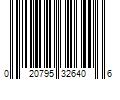 0 20795 32640 6